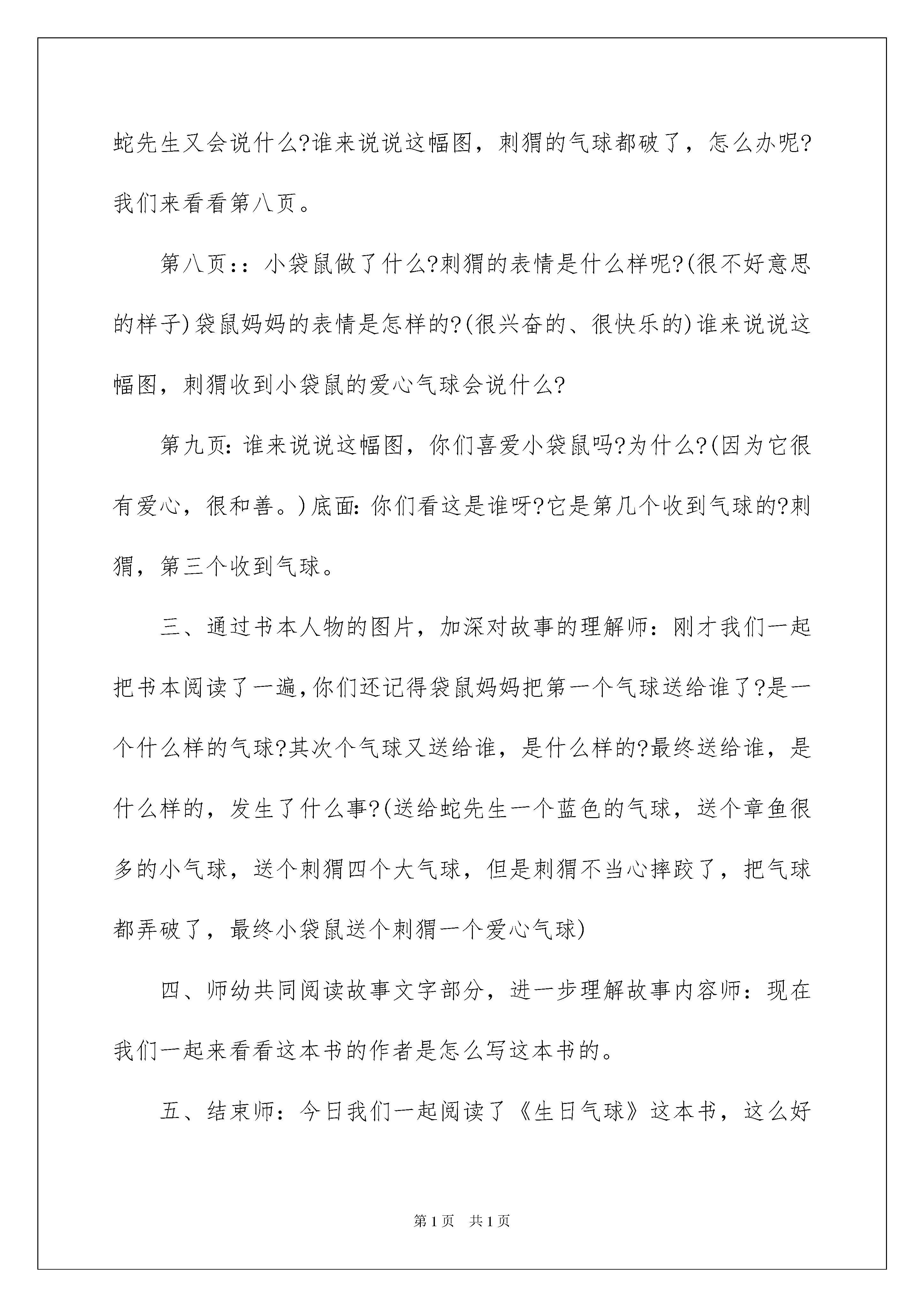 蛇先生又会说什么?谁来说说这幅图，刺猬的气球都破了，怎么办呢?我们来看看第八页。

第八页::小袋鼠做了什么?刺猬的表情是什么样呢?(很不好意思的样子)袋鼠妈妈的表情是怎样的?(很兴奋的、很快乐的)谁来说说这幅图，刺猬收到小袋鼠的爱心气球会说什么?

第九页:谁来说说这幅图，你们喜爱小袋鼠吗?为什么?(因为它很有爱心，很和善。)底面:你们看这是谁呀?它是第几个收到气球的?刺猬，第三个收到气球。

三、通过书本人物的图片，加深对故事的理解师：刚才我们一起把书本阅读了一遍,你们还记得袋鼠妈妈把第一个气球送给谁了?是一个什么样的气球?其次个气球又送给谁，是什么样的?最终送给谁，是什么样的，发生了什么事?(送给蛇先生一个蓝色的气球，送个章鱼很多的小气球，送个刺猬四个大气球，但是刺猬不当心摔跤了，把气球都弄破了，最终小袋鼠送个刺猬一个爱心气球)

四、师幼共同阅读故事文字部分，进一步理解故事内容师：现在我们一起来看看这本书的作者是怎么写这本书的。

五、结束师：今日我们一起阅读了《生日气球》这本书，这么好

第1页 共1页